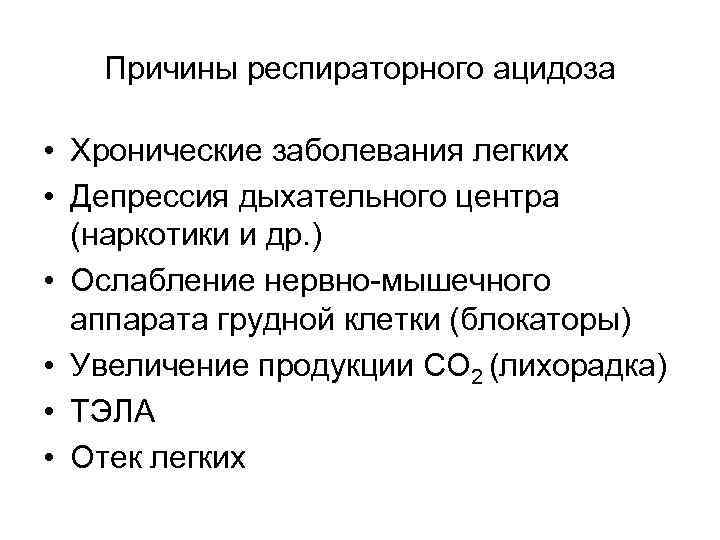 Причины респираторного ацидоза

• Хронические заболевания легких
• Депрессия дыхательного центра (наркотики и др.)
• Ослабление нервно-мышечного аппарата грудной клетки (блокаторы)
• Увеличение продукции $CO_2$ (лихорадка)
• ТЭЛА
• Отек легких